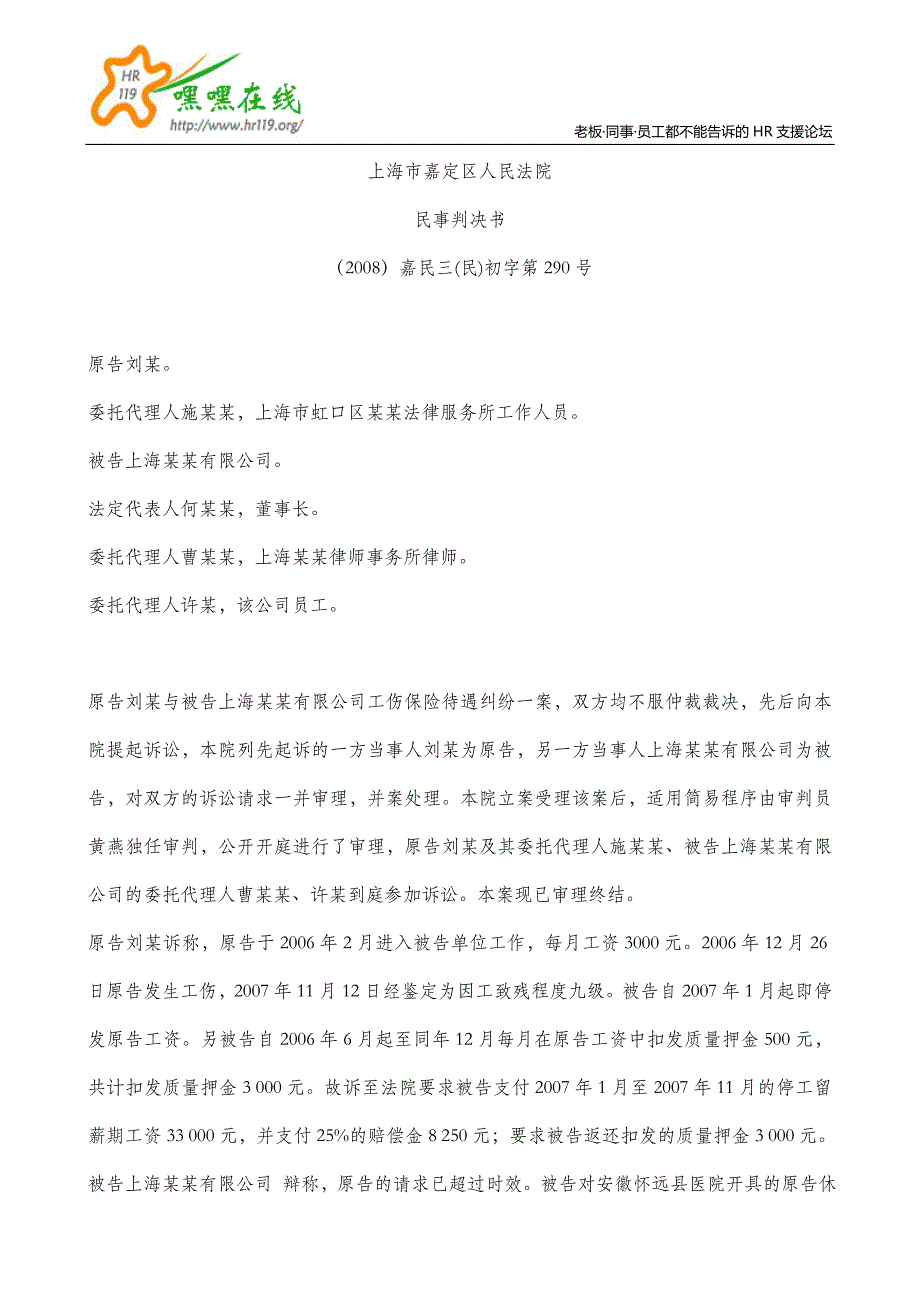 HR
119
嘿嘿在线
http://www.hr119.org/

老板·同事·员工都不能告诉的 HR 支援论坛

上海市嘉定区人民法院

民事判决书

（2008）嘉民三(民)初字第 290 号

原告刘某。

委托代理人施某某，上海市虹口区某某法律服务所工作人员。

被告上海某某有限公司。

法定代表人何某某，董事长。

委托代理人曹某某，上海某某律师事务所律师。

委托代理人许某，该公司员工。

原告刘某与被告上海某某有限公司工伤保险待遇纠纷一案，双方均不服仲裁裁决，先后向本院提起诉讼，本院列先起诉的一方当事人刘某为原告，另一方当事人上海某某有限公司为被告，对双方的诉讼请求一并审理，并案处理。本院立案受理该案后，适用简易程序由审判员黄燕独任审判，公开开庭进行了审理，原告刘某及其委托代理人施某某、被告上海某某有限公司的委托代理人曹某某、许某到庭参加诉讼。本案现已审理终结。

原告刘某诉称，原告于 2006 年 2 月进入被告单位工作，每月工资 3000 元。2006 年 12 月 26 日原告发生工伤，2007 年 11 月 12 日经鉴定为因工致残程度九级。被告自 2007 年 1 月起即停发原告工资。另被告自 2006 年 6 月起至同年 12 月每月在原告工资中扣发质量押金 500 元，共计扣发质量押金 3 000 元。故诉至法院要求被告支付 2007 年 1 月至 2007 年 11 月的停工留薪期工资 33 000 元，并支付 25%的赔偿金 8 250 元；要求被告返还扣发的质量押金 3 000 元。

被告上海某某有限公司 辩称，原告的请求已超过时效。被告对安徽怀远县医院开具的原告休